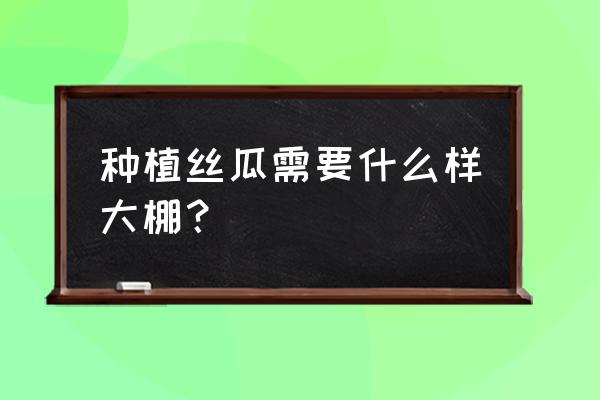 种植丝瓜需要什么样大棚？